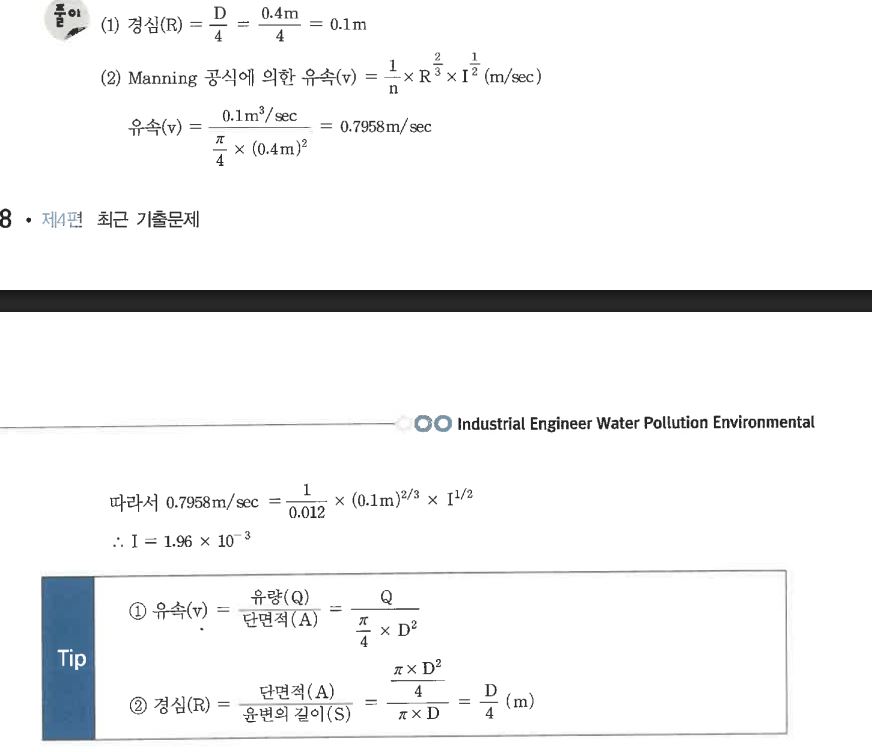 풀이

(1) 경심(R) $= \frac{D}{4} = \frac{0.4m}{4} = 0.1m$

(2) Manning 공식에 의한 유속(v) $= \frac{1}{n} \times R^{\frac{2}{3}} \times I^{\frac{1}{2}}$ (m/sec)

유속(v) $= \frac{0.1m^3/sec}{\frac{\pi}{4} \times (0.4m)^2} = 0.7958m/sec$

8 • 제4편 최근 기출문제

Industrial Engineer Water Pollution Environmental

따라서 $0.7958m/sec = \frac{1}{0.012} \times (0.1m)^{2/3} \times I^{1/2}$

$\therefore I = 1.96 \times 10^{-3}$

Tip

① 유속(v) $= \frac{유량(Q)}{단면적(A)} = \frac{Q}{\frac{\pi}{4} \times D^2}$

② 경심(R) $= \frac{단면적(A)}{윤변의 길이(S)} = \frac{\frac{\pi \times D^2}{4}}{\pi \times D} = \frac{D}{4}$ (m)